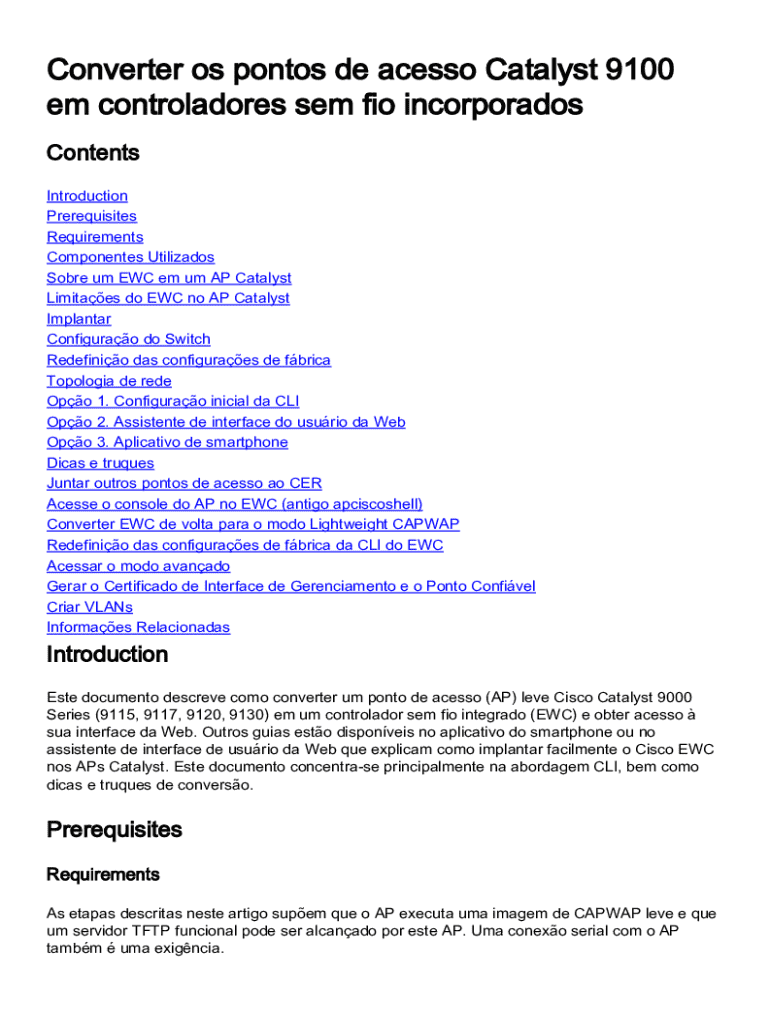 Converter os pontos de acesso Catalyst 9100 em controladores sem fio incorporados

Contents

Introduction
Prerequisites
Requirements
Componentes Utilizados
Sobre um EWC em um AP Catalyst
Limitações do EWC no AP Catalyst
Implantar
Configuração do Switch
Redefinição das configurações de fábrica
Topologia de rede
Opção 1. Configuração inicial da CLI
Opção 2. Assistente de interface do usuário da Web
Opção 3. Aplicativo de smartphone
Dicas e truques
Juntar outros pontos de acesso ao CER
Acesse o console do AP no EWC (antigo apciscoshell)
Converter EWC de volta para o modo Lightweight CAPWAP
Redefinição das configurações de fábrica da CLI do EWC
Acessar o modo avançado
Gerar o Certificado de Interface de Gerenciamento e o Ponto Confiável
Criar VLANs
Informações Relacionadas

Introduction

Este documento descreve como converter um ponto de acesso (AP) leve Cisco Catalyst 9000 Series (9115, 9117, 9120, 9130) em um controlador sem fio integrado (EWC) e obter acesso à sua interface da Web. Outros guias estão disponíveis no aplicativo do smartphone ou no assistente de interface de usuário da Web que explicam como implantar facilmente o Cisco EWC nos APs Catalyst. Este documento concentra-se principalmente na abordagem CLI, bem como dicas e truques de conversão.

Prerequisites

Requirements

As etapas descritas neste artigo supõem que o AP executa uma imagem de CAPWAP leve e que um servidor TFTP funcional pode ser alcançado por este AP. Uma conexão serial com o AP também é uma exigência.